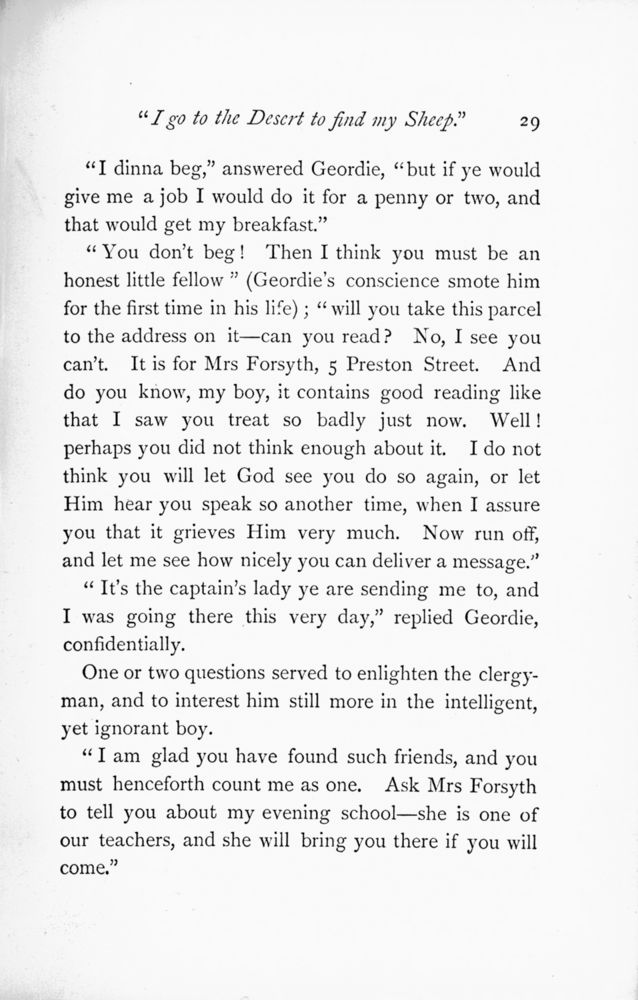 "I go to the Desert to find my Sheep." 29

"I dinna beg," answered Geordie, "but if ye would give me a job I would do it for a penny or two, and that would get my breakfast."

"You don't beg! Then I think you must be an honest little fellow" (Geordie's conscience smote him for the first time in his life); "will you take this parcel to the address on it—can you read? No, I see you can't. It is for Mrs Forsyth, 5 Preston Street. And do you know, my boy, it contains good reading like that I saw you treat so badly just now. Well! perhaps you did not think enough about it. I do not think you will let God see you do so again, or let Him hear you speak so another time, when I assure you that it grieves Him very much. Now run off, and let me see how nicely you can deliver a message."

"It's the captain's lady ye are sending me to, and I was going there this very day," replied Geordie, confidentially.

One or two questions served to enlighten the clergyman, and to interest him still more in the intelligent, yet ignorant boy.

"I am glad you have found such friends, and you must henceforth count me as one. Ask Mrs Forsyth to tell you about my evening school—she is one of our teachers, and she will bring you there if you will come."